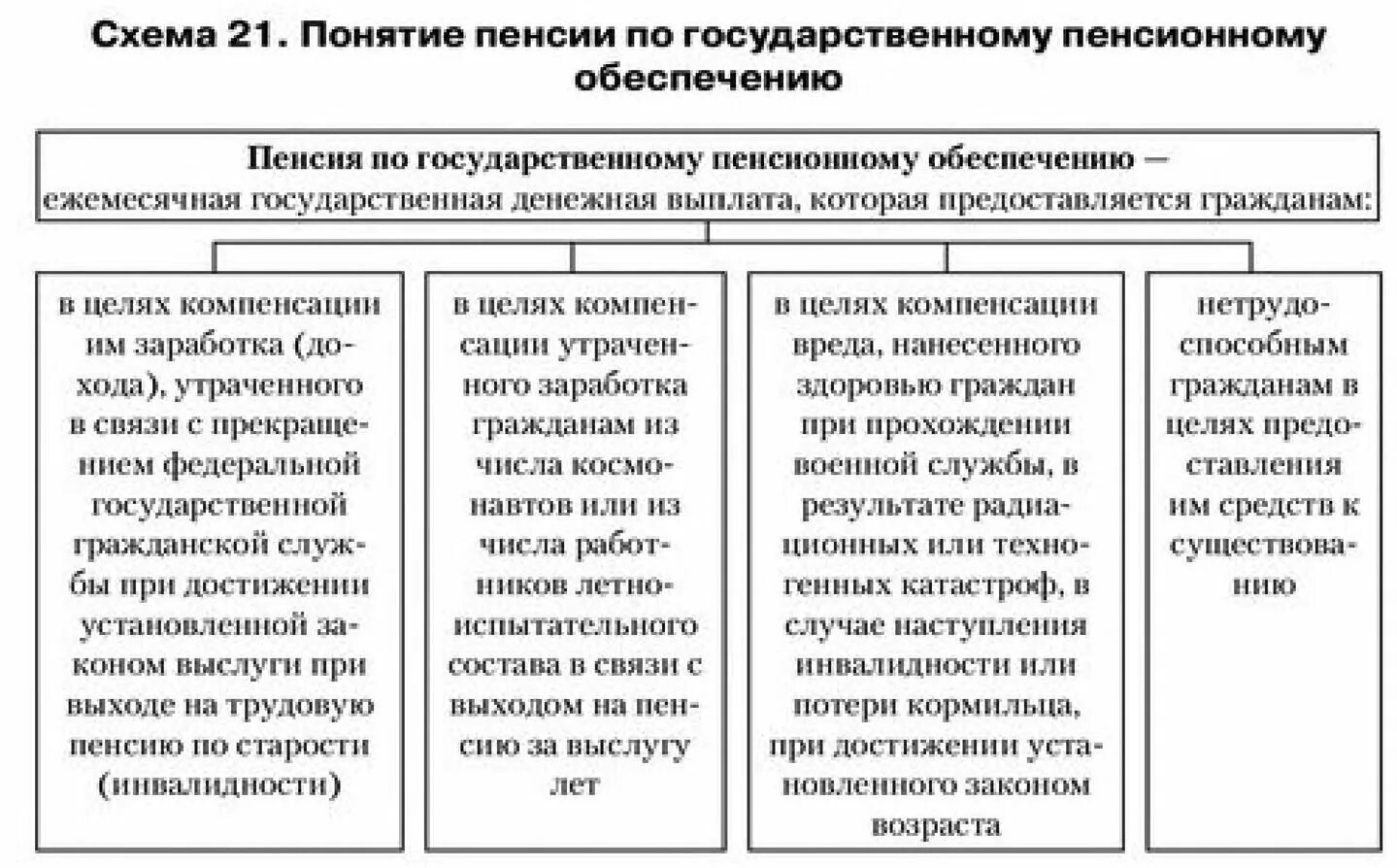 Схема 21. Понятие пенсии по государственному пенсионному обеспечению

Пенсия по государственному пенсионному обеспечению — ежемесячная государственная денежная выплата, которая предоставляется гражданам:

в целях компенсации им заработка (дохода), утраченного в связи с прекращением федеральной государственной гражданской службы при достижении установленной законом выслуги при выходе на трудовую пенсию по старости (инвалидности)

в целях компенсации утраченного заработка гражданам из числа космонавтов или из числа работников летно-испытательного состава в связи с выходом на пенсию за выслугу лет

в целях компенсации вреда, нанесенного здоровью граждан при прохождении военной службы, в результате радиационных или техногенных катастроф, в случае наступления инвалидности или потери кормильца, при достижении установленного законом возраста

нетрудоспособным гражданам в целях предоставления им средств к существованию